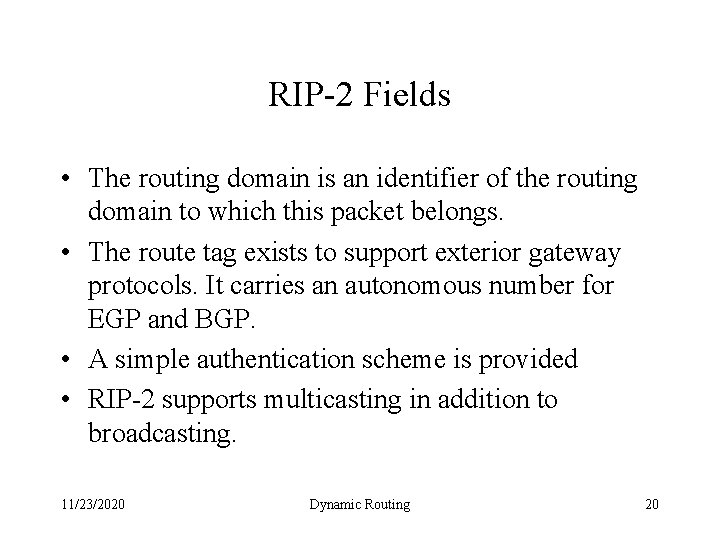 RIP-2 Fields

• The routing domain is an identifier of the routing domain to which this packet belongs.
• The route tag exists to support exterior gateway protocols. It carries an autonomous number for EGP and BGP.
• A simple authentication scheme is provided
• RIP-2 supports multicasting in addition to broadcasting.

11/23/2020 Dynamic Routing 20